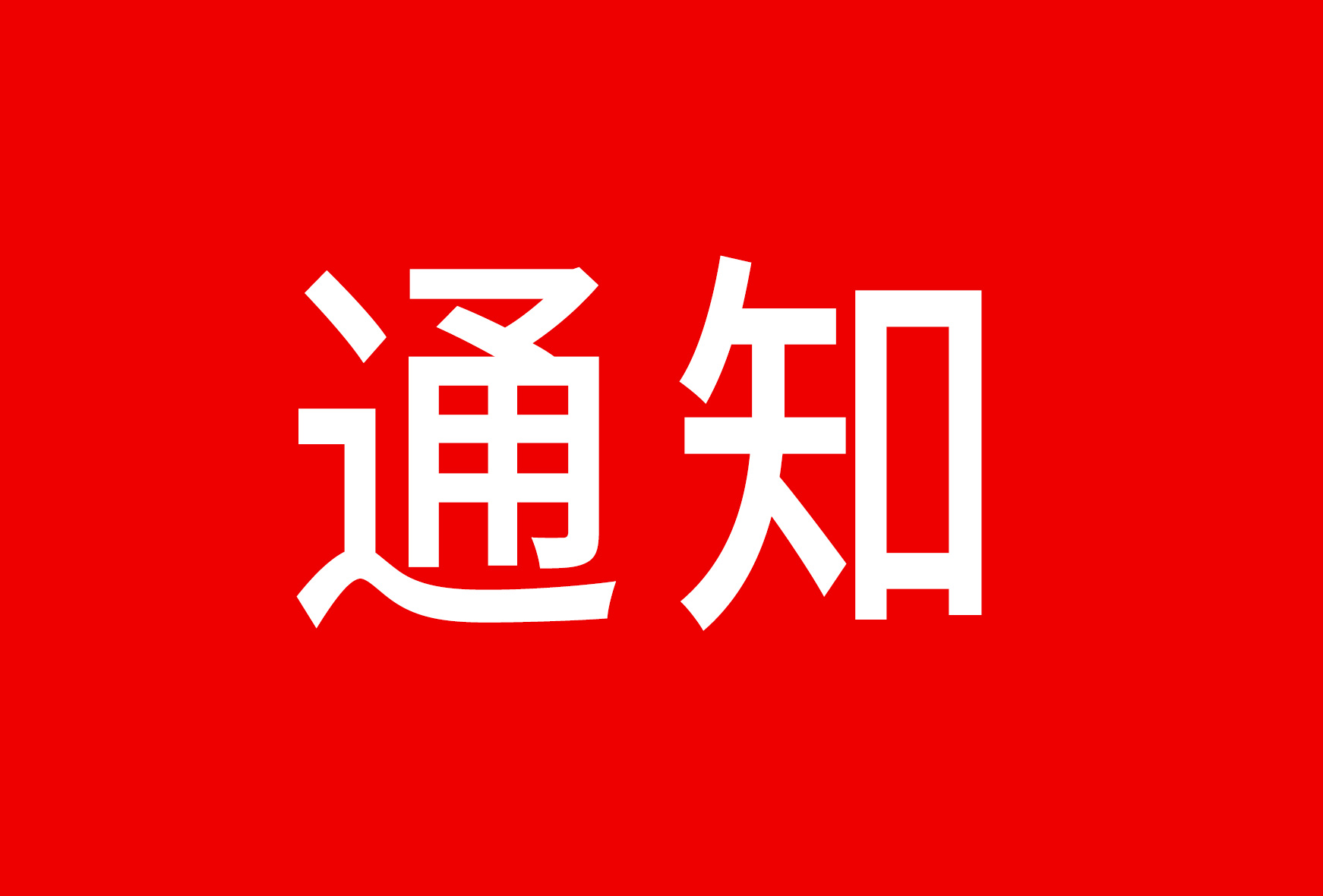 通知